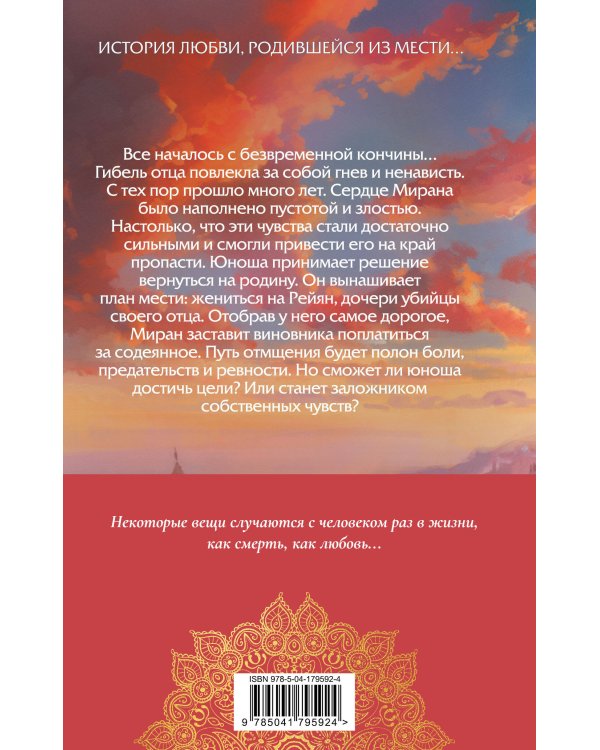 ИСТОРИЯ ЛЮБВИ, РОДИВШЕЙСЯ ИЗ МЕСТИ…

Все началось с безвременной кончины… Гибель отца повлекла за собой гнев и ненависть. С тех пор прошло много лет. Сердце Мирана было наполнено пустотой и злостью. Настолько, что эти чувства стали достаточно сильными и смогли привести его на край пропасти. Юноша принимает решение вернуться на родину. Он вынашивает план мести: жениться на Рейян, дочери убийцы своего отца. Отобрав у него самое дорогое, Миран заставит виновника поплатиться за содеянное. Путь отмщения будет полон боли, предательств и ревности. Но сможет ли юноша достичь цели? Или станет заложником собственных чувств?

Некоторые вещи случаются с человеком раз в жизни, как смерть, как любовь…

ISBN 978-5-04-179592-4

9 785041 795924 >